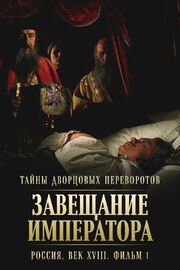 ТАЙНЫ ДВОРЦОВЫХ ПЕРЕВОРОТОВ

ЗАВЕЩАНИЕ ИМПЕРАТОРА

РОССИЯ, ВЕК XVIII. ФИЛЬМ 1